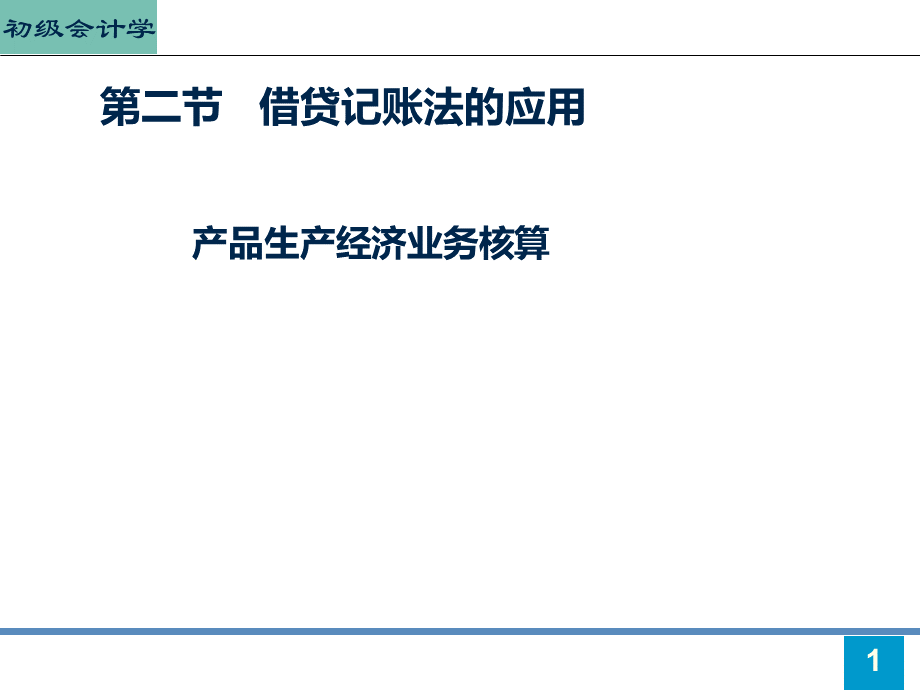 初级会计学

第二节　借贷记账法的应用

产品生产经济业务核算

1